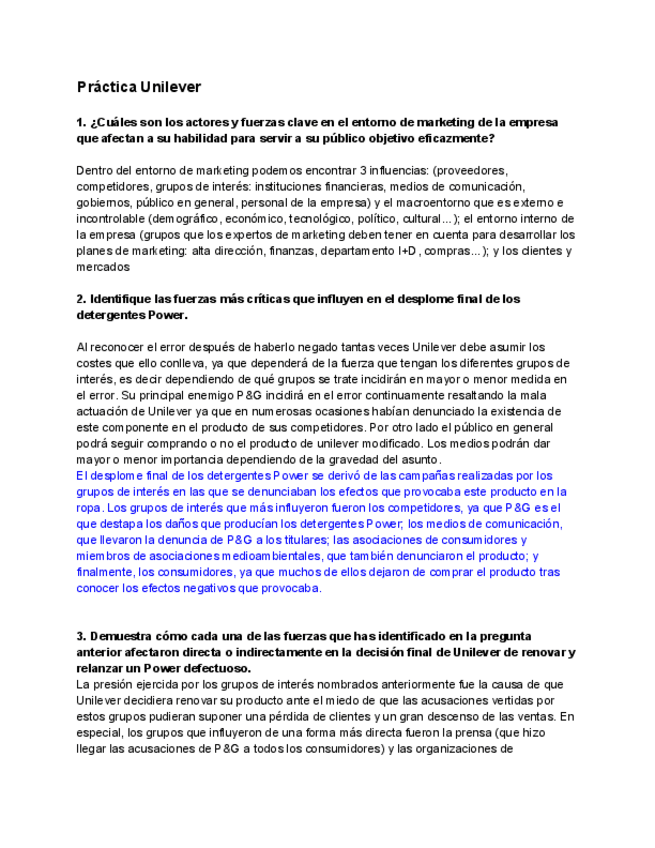 Práctica Unilever

1. ¿Cuáles son los actores y fuerzas clave en el entorno de marketing de la empresa que afectan a su habilidad para servir a su público objetivo eficazmente?

Dentro del entorno de marketing podemos encontrar 3 influencias: (proveedores, competidores, grupos de interés: instituciones financieras, medios de comunicación, gobiernos, público en general, personal de la empresa) y el macroentorno que es externo e incontrolable (demográfico, económico, tecnológico, político, cultural...); el entorno interno de la empresa (grupos que los expertos de marketing deben tener en cuenta para desarrollar los planes de marketing: alta dirección, finanzas, departamento I+D, compras...); y los clientes y mercados

2. Identifique las fuerzas más críticas que influyen en el desplome final de los detergentes Power.

Al reconocer el error después de haberlo negado tantas veces Unilever debe asumir los costes que ello conlleva, ya que dependerá de la fuerza que tengan los diferentes grupos de interés, es decir dependiendo de qué grupos se trate incidirán en mayor o menor medida en el error. Su principal enemigo P&G incidirá en el error continuamente resaltando la mala actuación de Unilever ya que en numerosas ocasiones habían denunciado la existencia de este componente en el producto de sus competidores. Por otro lado el público en general podrá seguir comprando o no el producto de unilever modificado. Los medios podrán dar mayor o menor importancia dependiendo de la gravedad del asunto.
El desplome final de los detergentes Power se derivó de las campañas realizadas por los grupos de interés en las que se denunciaban los efectos que provocaba este producto en la ropa. Los grupos de interés que más influyeron fueron los competidores, ya que P&G es el que destapa los daños que producían los detergentes Power; los medios de comunicación, que llevaron la denuncia de P&G a los titulares; las asociaciones de consumidores y miembros de asociaciones medioambientales, que también denunciaron el producto; y finalmente, los consumidores, ya que muchos de ellos dejaron de comprar el producto tras conocer los efectos negativos que provocaba.

3. Demuestra cómo cada una de las fuerzas que has identificado en la pregunta anterior afectaron directa o indirectamente en la decisión final de Unilever de renovar y relanzar un Power defectuoso.
La presión ejercida por los grupos de interés nombrados anteriormente fue la causa de que Unilever decidiera renovar su producto ante el miedo de que las acusaciones vertidas por estos grupos pudieran suponer una pérdida de clientes y un gran descenso de las ventas. En especial, los grupos que influyeron de una forma más directa fueron la prensa (que hizo llegar las acusaciones de P&G a todos los consumidores) y las organizaciones de